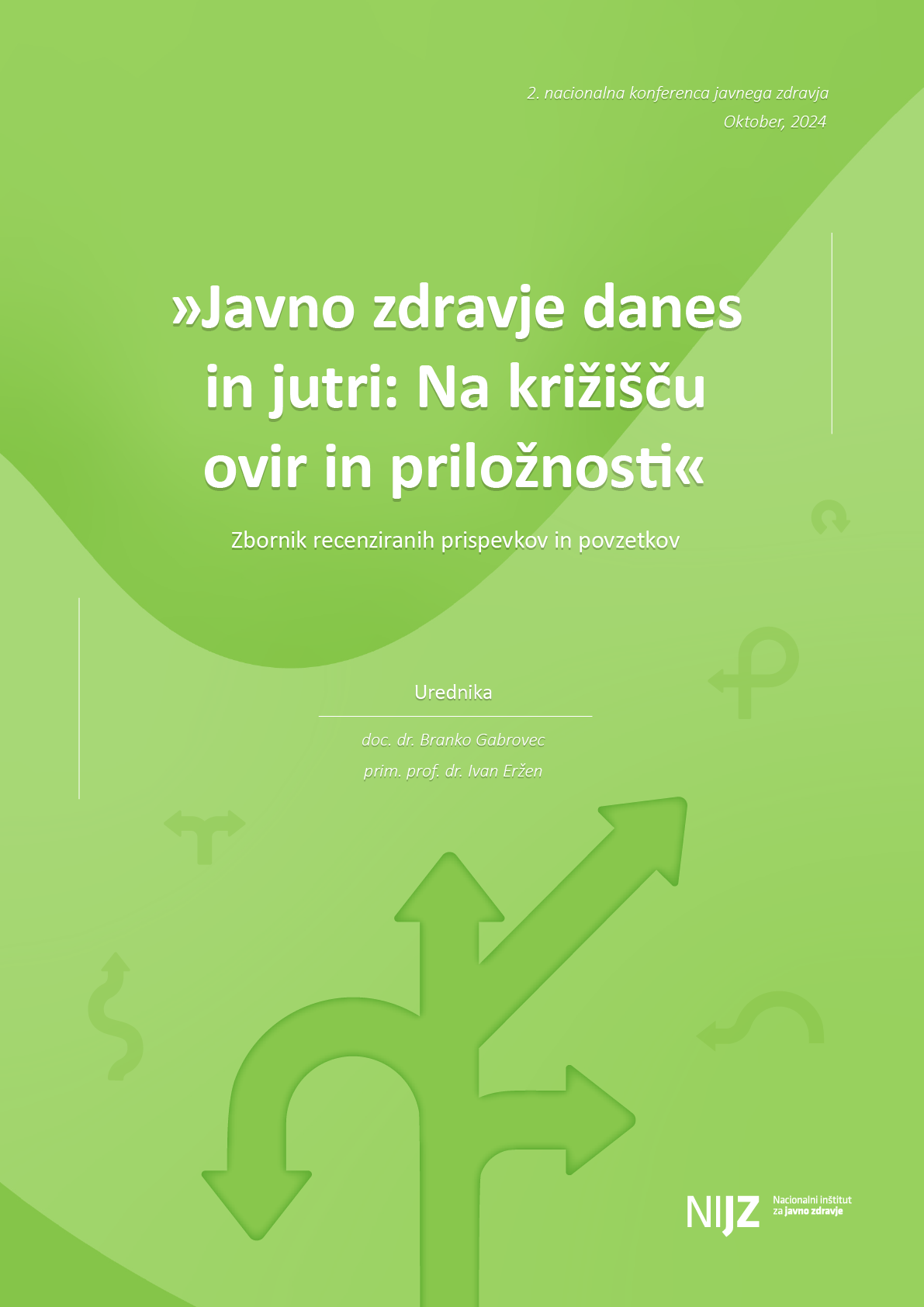 2. nacionalna konferenca javnega zdravja
Oktober, 2024

»Javno zdravje danes in jutri: Na križišču ovir in priložnosti«

Zbornik recenziranih prispevkov in povzetkov

Urednika

doc. dr. Branko Gabrovec
prim. prof. dr. Ivan Eržen

NIJZ Nacionalni inštitut za javno zdravje